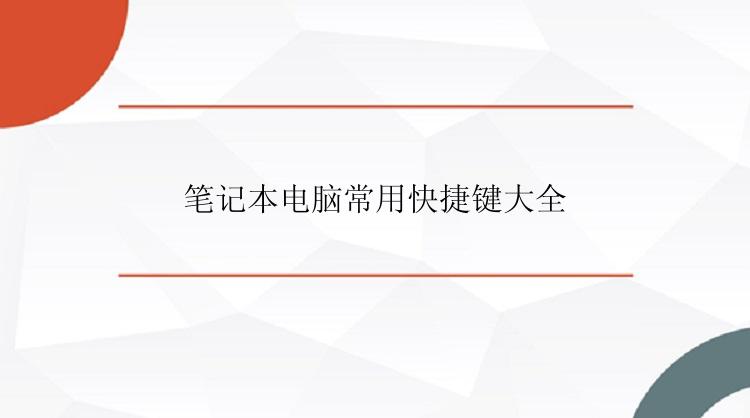 笔记本电脑常用快捷键大全